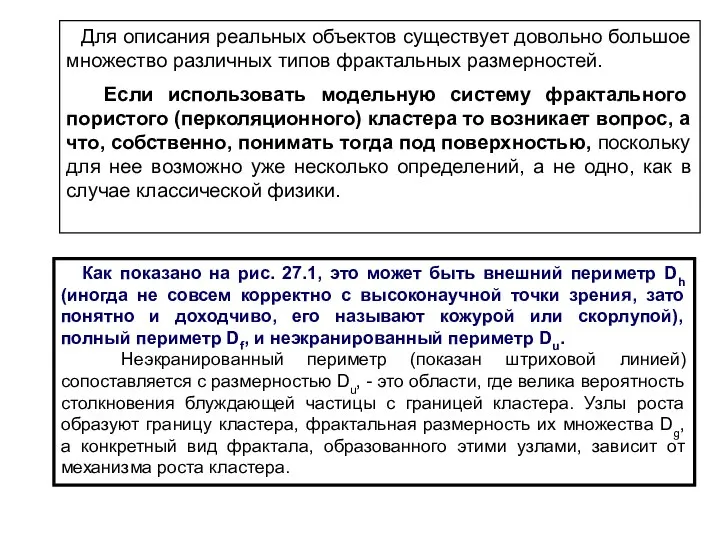 Для описания реальных объектов существует довольно большое множество различных типов фрактальных размерностей.

Если использовать модельную систему фрактального пористого (перколяционного) кластера то возникает вопрос, а что, собственно, понимать тогда под поверхностью, поскольку для нее возможно уже несколько определений, а не одно, как в случае классической физики.

Как показано на рис. 27.1, это может быть внешний периметр $D_h$ (иногда не совсем корректно с высоконаучной точки зрения, зато понятно и доходчиво, его называют кожурой или скорлупой), полный периметр $D_f$, и неэкранированный периметр $D_u$.

Неэкранированный периметр (показан штриховой линией) сопоставляется с размерностью $D_u$, - это области, где велика вероятность столкновения блуждающей частицы с границей кластера. Узлы роста образуют границу кластера, фрактальная размерность их множества $D_g$, а конкретный вид фрактала, образованного этими узлами, зависит от механизма роста кластера.